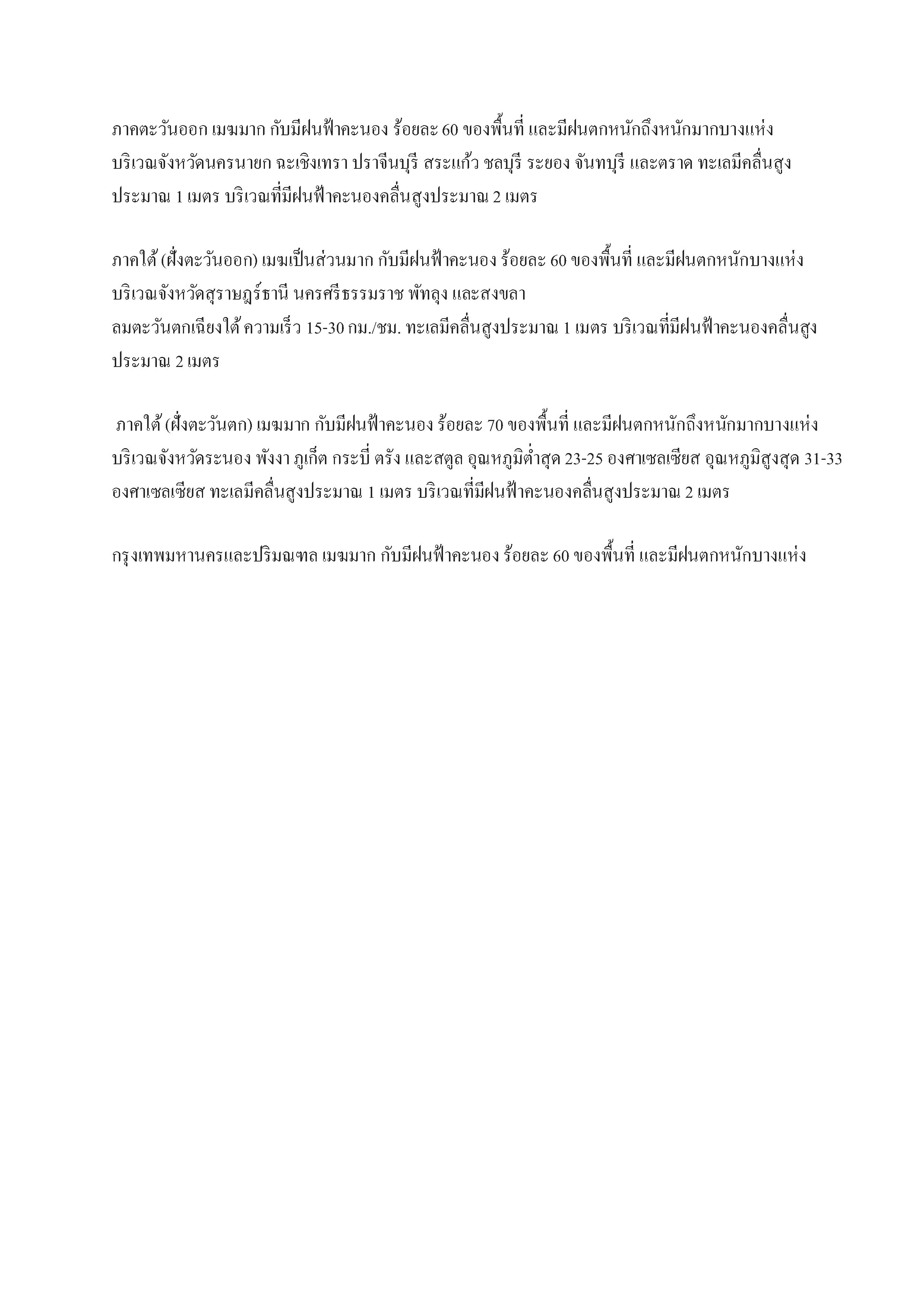 ภาคตะวันออก เมฆมาก กับมีฝนฟ้าคะนอง ร้อยละ 60 ของพื้นที่ และมีฝนตกหนักถึงหนักมากบางแห่ง บริเวณจังหวัดนครนายก ฉะเชิงเทรา ปราจีนบุรี สระแก้ว ชลบุรี ระยอง จันทบุรี และตราด ทะเลมีคลื่นสูงประมาณ 1 เมตร บริเวณที่มีฝนฟ้าคะนองคลื่นสูงประมาณ 2 เมตร

ภาคใต้ (ฝั่งตะวันออก) เมฆเป็นส่วนมาก กับมีฝนฟ้าคะนอง ร้อยละ 60 ของพื้นที่ และมีฝนตกหนักบางแห่ง บริเวณจังหวัดสุราษฎร์ธานี นครศรีธรรมราช พัทลุง และสงขลา
ลมตะวันตกเฉียงใต้ ความเร็ว 15-30 กม./ชม. ทะเลมีคลื่นสูงประมาณ 1 เมตร บริเวณที่มีฝนฟ้าคะนองคลื่นสูงประมาณ 2 เมตร

ภาคใต้ (ฝั่งตะวันตก) เมฆมาก กับมีฝนฟ้าคะนอง ร้อยละ 70 ของพื้นที่ และมีฝนตกหนักถึงหนักมากบางแห่ง บริเวณจังหวัดระนอง พังงา ภูเก็ต กระบี่ ตรัง และสตูล อุณหภูมิต่ำสุด 23-25 องศาเซลเซียส อุณหภูมิสูงสุด 31-33 องศาเซลเซียส ทะเลมีคลื่นสูงประมาณ 1 เมตร บริเวณที่มีฝนฟ้าคะนองคลื่นสูงประมาณ 2 เมตร

กรุงเทพมหานครและปริมณฑล เมฆมาก กับมีฝนฟ้าคะนอง ร้อยละ 60 ของพื้นที่ และมีฝนตกหนักบางแห่ง